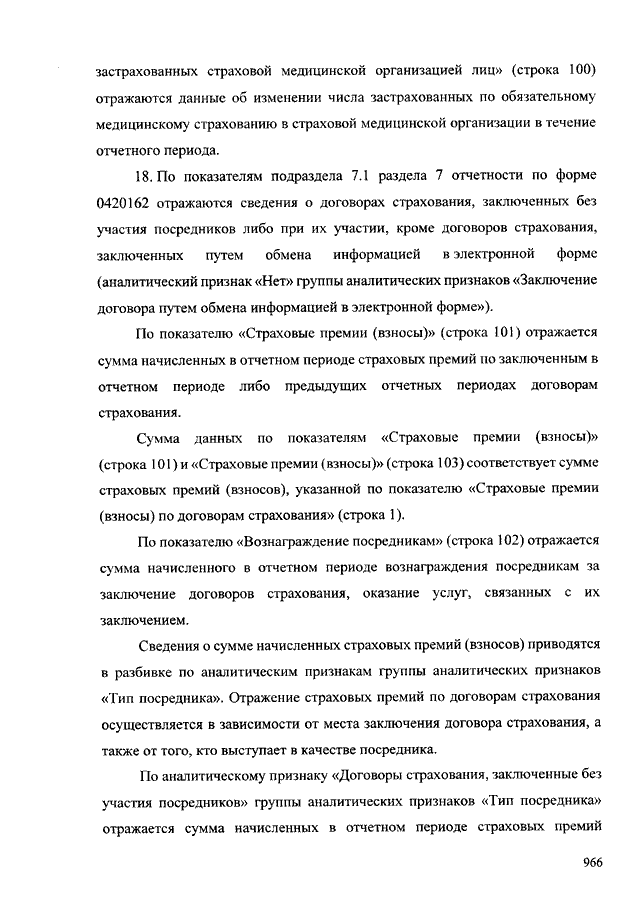 застрахованных страховой медицинской организацией лиц» (строка 100) отражаются данные об изменении числа застрахованных по обязательному медицинскому страхованию в страховой медицинской организации в течение отчетного периода.

18. По показателям подраздела 7.1 раздела 7 отчетности по форме 0420162 отражаются сведения о договорах страхования, заключенных без участия посредников либо при их участии, кроме договоров страхования, заключенных путем обмена информацией в электронной форме (аналитический признак «Нет» группы аналитических признаков «Заключение договора путем обмена информацией в электронной форме»).

По показателю «Страховые премии (взносы)» (строка 101) отражается сумма начисленных в отчетном периоде страховых премий по заключенным в отчетном периоде либо предыдущих отчетных периодах договорам страхования.

Сумма данных по показателям «Страховые премии (взносы)» (строка 101) и «Страховые премии (взносы)» (строка 103) соответствует сумме страховых премий (взносов), указанной по показателю «Страховые премии (взносы) по договорам страхования» (строка 1).

По показателю «Вознаграждение посредникам» (строка 102) отражается сумма начисленного в отчетном периоде вознаграждения посредникам за заключение договоров страхования, оказание услуг, связанных с их заключением.

Сведения о сумме начисленных страховых премий (взносов) приводятся в разбивке по аналитическим признакам группы аналитических признаков «Тип посредника». Отражение страховых премий по договорам страхования осуществляется в зависимости от места заключения договора страхования, а также от того, кто выступает в качестве посредника.

По аналитическому признаку «Договоры страхования, заключенные без участия посредников» группы аналитических признаков «Тип посредника» отражается сумма начисленных в отчетном периоде страховых премий

966